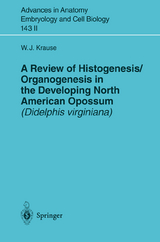 Advances in Anatomy Embryology and Cell Biology 143 II

W.J. Krause

A Review of Histogenesis/ Organogenesis in the Developing North American Opossum (Didelphis virginiana)

Springer